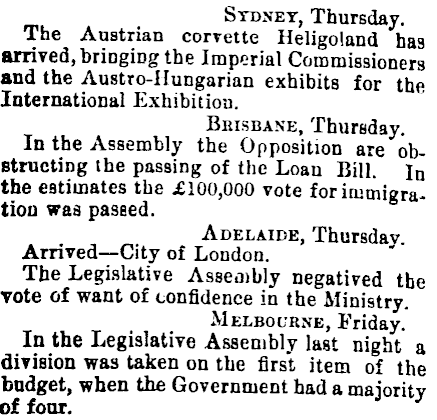 SYDNEY, Thursday.
The Austrian corvette Heligoland has arrived, bringing the Imperial Commissioners and the Austro-Hungarian exhibits for the International Exhibition.

BRISBANE, Thursday.
In the Assembly the Opposition are obstructing the passing of the Loan Bill. In the estimates the £100,000 vote for immigration was passed.

ADELAIDE, Thursday.
Arrived—City of London.
The Legislative Assembly negatived the vote of want of confidence in the Ministry.

MELBOURNE, Friday.
In the Legislative Assembly last night a division was taken on the first item of the budget, when the Government had a majority of four.